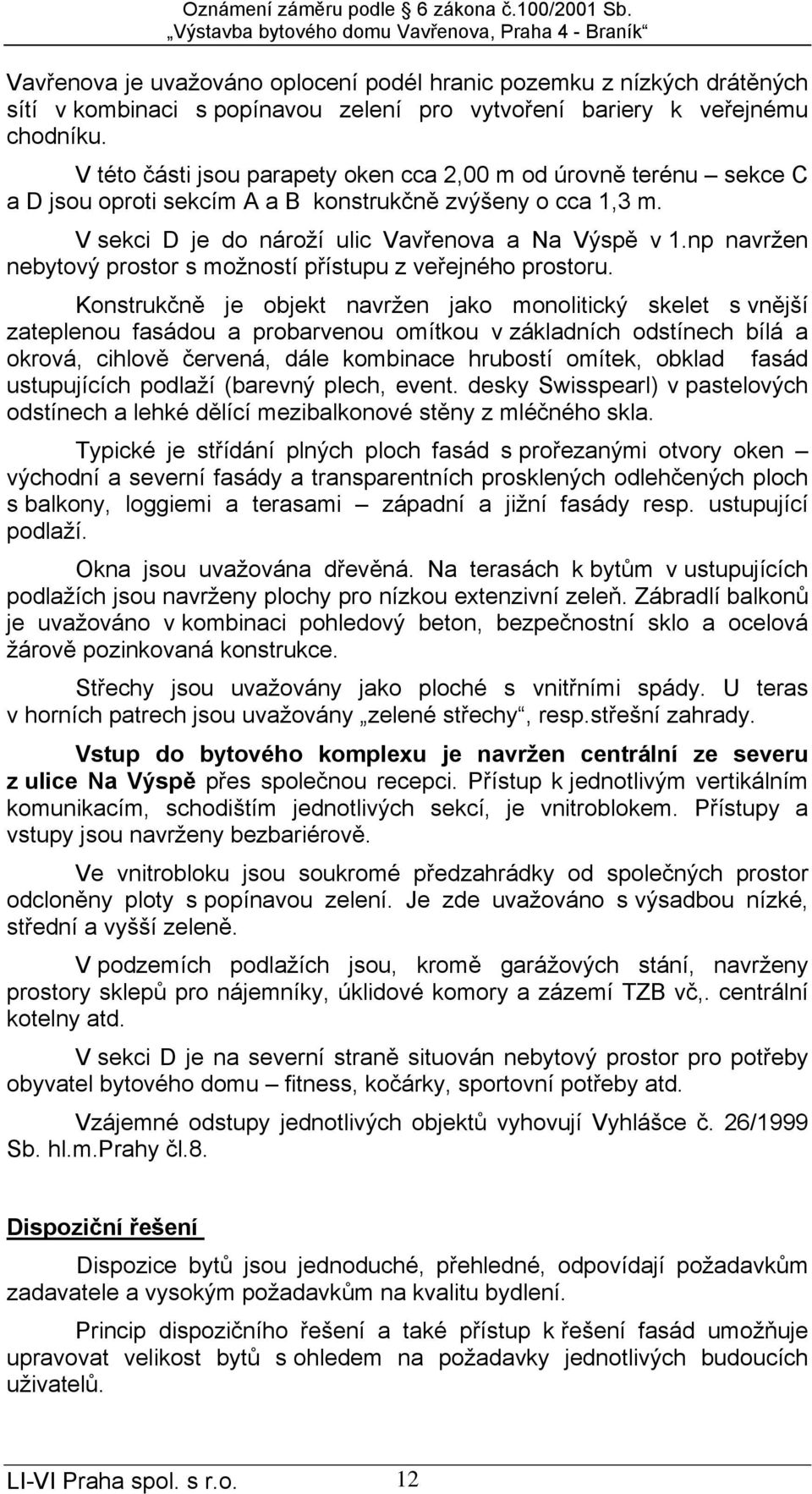 Oznámení záměru podle 6 zákona č.100/2001 Sb.
„Výstavba bytového domu Vavřenova, Praha 4 - Braník“

Vavřenova je uvažováno oplocení podél hranic pozemku z nízkých drátěných sítí v kombinaci s popínavou zelení pro vytvoření bariery k veřejnému chodníku.

V této části jsou parapety oken cca 2,00 m od úrovně terénu – sekce C a D jsou oproti sekcím A a B konstrukčně zvýšeny o cca 1,3 m.

V sekci D je do nároží ulic Vavřenova a Na Výspě v 1.np navržen nebytový prostor s možností přístupu z veřejného prostoru.

Konstrukčně je objekt navržen jako monolitický skelet s vnější zateplenou fasádou a probarvenou omítkou v základních odstínech bílá a okrová, cihlově červená, dále kombinace hrubostí omítek, obklad fasád ustupujících podlaží (barevný plech, event. desky Swisspearl) v pastelových odstínech a lehké dělící mezibalkonové stěny z mléčného skla.

Typické je střídání plných ploch fasád s prořezanými otvory oken – východní a severní fasády a transparentních prosklených odlehčených ploch s balkony, loggiemi a terasami – západní a jižní fasády resp. ustupující podlaží.

Okna jsou uvažována dřevěná. Na terasách k bytům v ustupujících podlažích jsou navrženy plochy pro nízkou extenzivní zeleň. Zábradlí balkonů je uvažováno v kombinaci pohledový beton, bezpečnostní sklo a ocelová žárově pozinkovaná konstrukce.

Střechy jsou uvažovány jako ploché s vnitřními spády. U teras v horních patrech jsou uvažovány „zelené střechy“, resp.střešní zahrady.

Vstup do bytového komplexu je navržen centrální ze severu z ulice Na Výspě přes společnou recepci. Přístup k jednotlivým vertikálním komunikacím, schodištím jednotlivých sekcí, je vnitroblokem. Přístupy a vstupy jsou navrženy bezbariérově.

Ve vnitrobloku jsou soukromé předzahrádky od společných prostor odcloněny ploty s popínavou zelení. Je zde uvažováno s výsadbou nízké, střední a vyšší zeleně.

V podzemích podlažích jsou, kromě garážových stání, navrženy prostory sklepů pro nájemníky, úklidové komory a zázemí TZB vč,. centrální kotelny atd.

V sekci D je na severní straně situován nebytový prostor pro potřeby obyvatel bytového domu – fitness, kočárky, sportovní potřeby atd.

Vzájemné odstupy jednotlivých objektů vyhovují Vyhlášce č. 26/1999 Sb. hl.m.Prahy čl.8.

Dispoziční řešení

Dispozice bytů jsou jednoduché, přehledné, odpovídají požadavkům zadavatele a vysokým požadavkům na kvalitu bydlení.

Princip dispozičního řešení a také přístup k řešení fasád umožňuje upravovat velikost bytů s ohledem na požadavky jednotlivých budoucích uživatelů.

LI-VI Praha spol. s r.o. 12